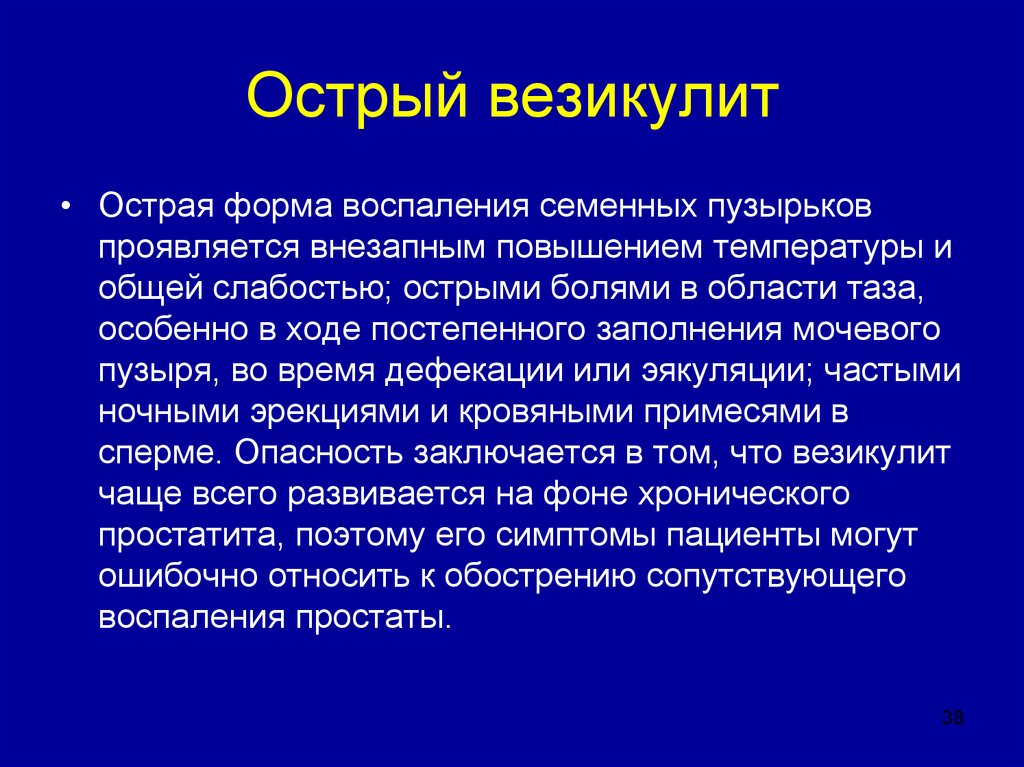 Острый везикулит

• Острая форма воспаления семенных пузырьков проявляется внезапным повышением температуры и общей слабостью; острыми болями в области таза, особенно в ходе постепенного заполнения мочевого пузыря, во время дефекации или эякуляции; частыми ночными эрекциями и кровяными примесями в сперме. Опасность заключается в том, что везикулит чаще всего развивается на фоне хронического простатита, поэтому его симптомы пациенты могут ошибочно относить к обострению сопутствующего воспаления простаты.

38